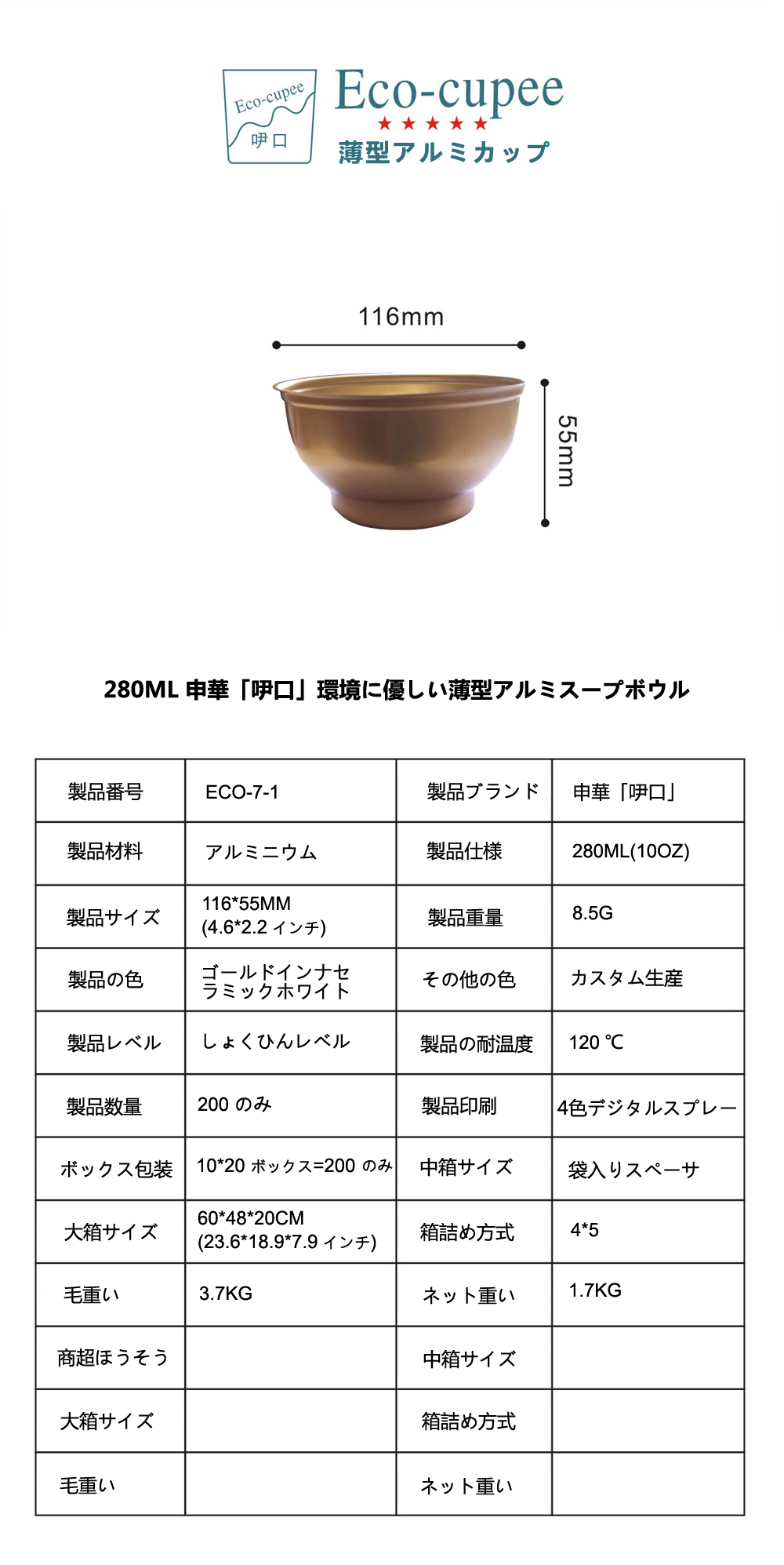 Eco-cupee
呷口
Eco-cupee
★★★★★
薄型アルミカップ

116mm

55mm

280ML 申華「呷口」環境に優しい薄型アルミスープボウル

| 製品番号 | ECO-7-1 | 製品ブランド | 申華「呷口」 |
|---|---|---|---|
| 製品材料 | アルミニウム | 製品仕様 | 280ML(10OZ) |
| 製品サイズ | 116*55MM (4.6*2.2 インチ) | 製品重量 | 8.5G |
| 製品の色 | ゴールドインナセラミックホワイト | その他の色 | カスタム生産 |
| 製品レベル | しょくひんレベル | 製品の耐温度 | 120 ℃ |
| 製品数量 | 200 のみ | 製品印刷 | 4色デジタルスプレー |
| ボックス包装 | 10*20 ボックス=200 のみ | 中箱サイズ | 袋入りスペーサ |
| 大箱サイズ | 60*48*20CM (23.6*18.9*7.9 インチ) | 箱詰め方式 | 4*5 |
| 毛重い | 3.7KG | ネット重い | 1.7KG |
| 商超ほうそう | | 中箱サイズ | |
| 大箱サイズ | | 箱詰め方式 | |
| 毛重い | | ネット重い | |